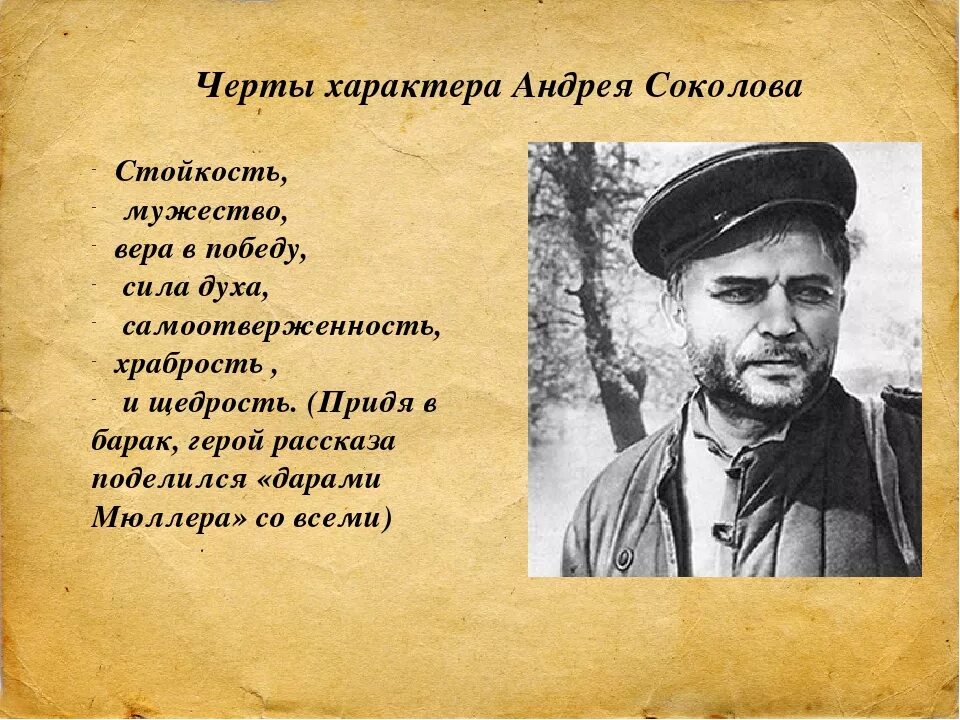 Черты характера Андрея Соколова

- Стойкость,
- мужество,
- вера в победу,
- сила духа,
- самоотверженность,
- храбрость ,
- и щедрость. (Придя в барак, герой рассказа поделился «дарами Мюллера» со всеми)